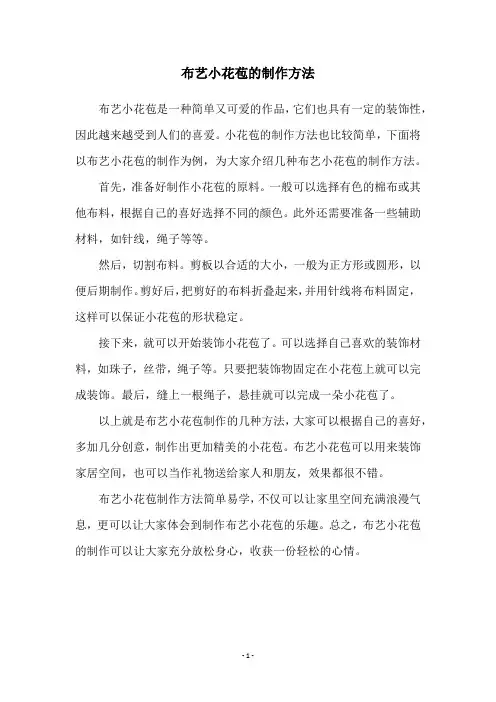 布艺小花苞的制作方法

布艺小花苞是一种简单又可爱的作品，它们也具有一定的装饰性，因此越来越受到人们的喜爱。小花苞的制作方法也比较简单，下面将以布艺小花苞的制作为例，为大家介绍几种布艺小花苞的制作方法。

首先，准备好制作小花苞的原料。一般可以选择有色的棉布或其他布料，根据自己的喜好选择不同的颜色。此外还需要准备一些辅助材料，如针线，绳子等等。

然后，切割布料。剪板以合适的大小，一般为正方形或圆形，以便后期制作。剪好后，把剪好的布料折叠起来，并用针线将布料固定，这样可以保证小花苞的形状稳定。

接下来，就可以开始装饰小花苞了。可以选择自己喜欢的装饰材料，如珠子，丝带，绳子等。只要把装饰物固定在小花苞上就可以完成装饰。最后，缝上一根绳子，悬挂就可以完成一朵小花苞了。

以上就是布艺小花苞制作的几种方法，大家可以根据自己的喜好，多加几分创意，制作出更加精美的小花苞。布艺小花苞可以用来装饰家居空间，也可以当作礼物送给家人和朋友，效果都很不错。

布艺小花苞制作方法简单易学，不仅可以让家里空间充满浪漫气息，更可以让大家体会到制作布艺小花苞的乐趣。总之，布艺小花苞的制作可以让大家充分放松身心，收获一份轻松的心情。

- 1 -